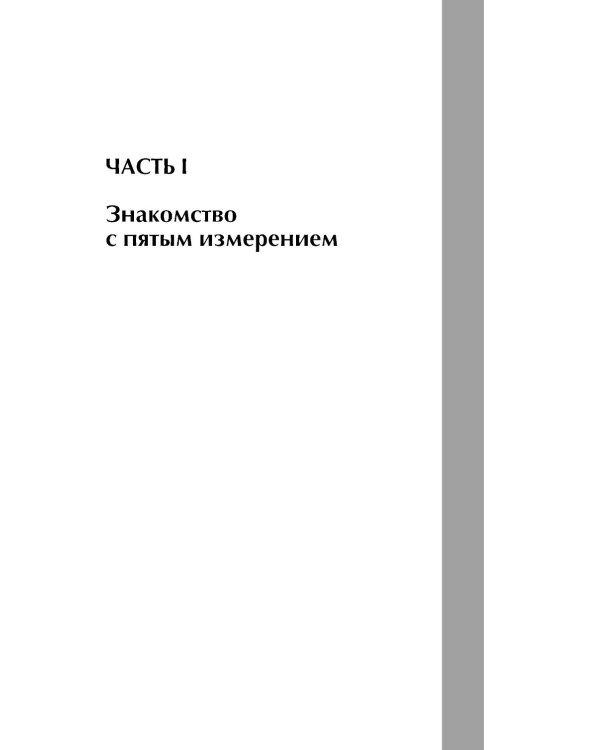 ЧАСТЬ I

Знакомство с пятым измерением